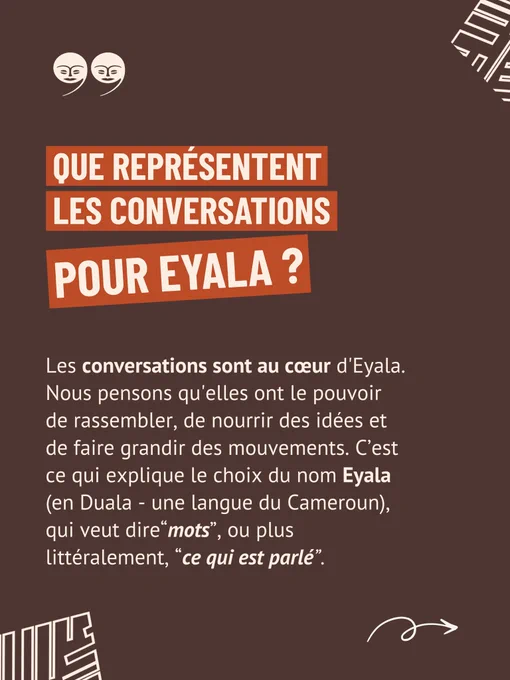 QUE REPRÉSENTENT
LES CONVERSATIONS
POUR EYALA ?

Les conversations sont au cœur d'Eyala. Nous pensons qu'elles ont le pouvoir de rassembler, de nourrir des idées et de faire grandir des mouvements. C'est ce qui explique le choix du nom Eyala (en Duala - une langue du Cameroun), qui veut dire"mots", ou plus littéralement, "ce qui est parlé".